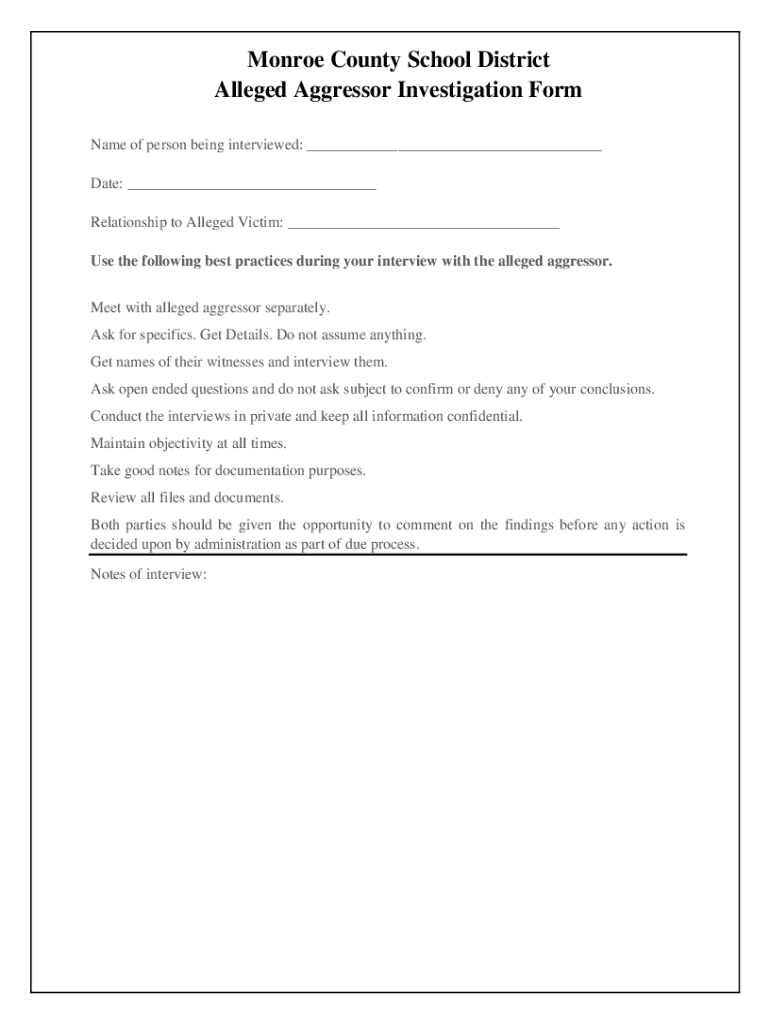 Monroe County School District
Alleged Aggressor Investigation Form

Name of person being interviewed: ______________________________________

Date: ________________________________

Relationship to Alleged Victim: ___________________________________

Use the following best practices during your interview with the alleged aggressor.

Meet with alleged aggressor separately.

Ask for specifics. Get Details. Do not assume anything.

Get names of their witnesses and interview them.

Ask open ended questions and do not ask subject to confirm or deny any of your conclusions.

Conduct the interviews in private and keep all information confidential.

Maintain objectivity at all times.

Take good notes for documentation purposes.

Review all files and documents.

Both parties should be given the opportunity to comment on the findings before any action is decided upon by administration as part of due process.

Notes of interview: